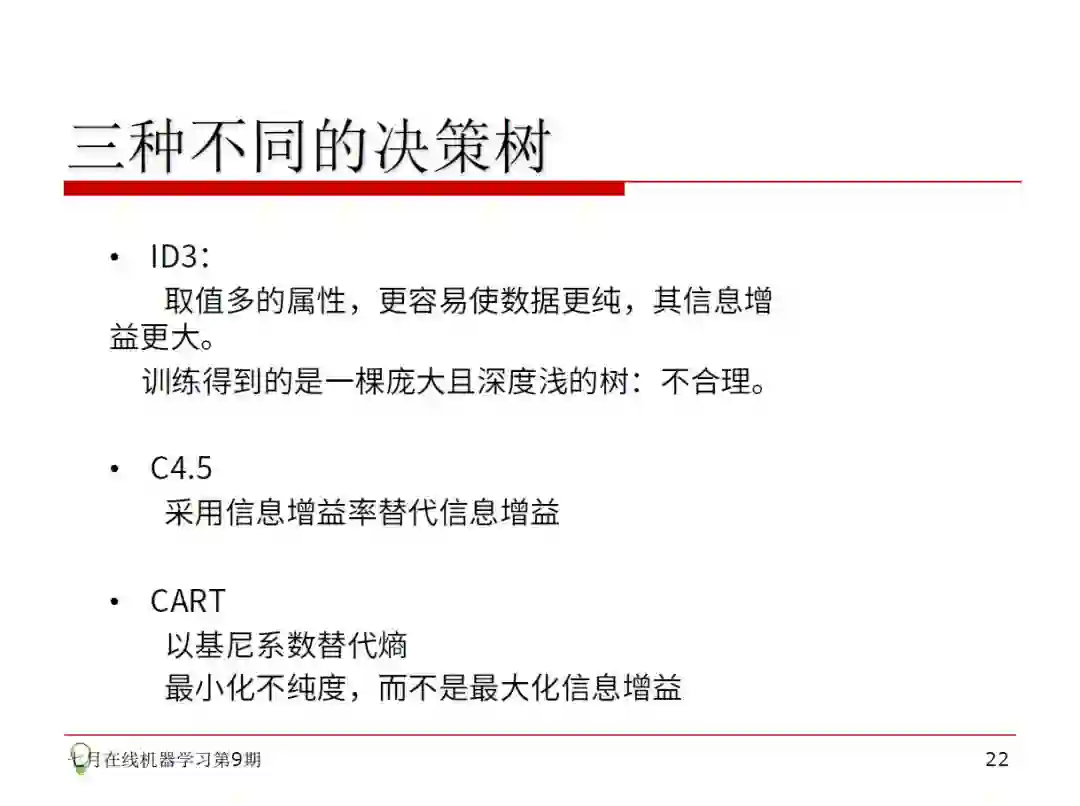 三种不同的决策树

• ID3:
取值多的属性，更容易使数据更纯，其信息增益更大。
训练得到的是一棵庞大且深度浅的树：不合理。

• C4.5
采用信息增益率替代信息增益

• CART
以基尼系数替代熵
最小化不纯度，而不是最大化信息增益

七月在线机器学习第9期

22